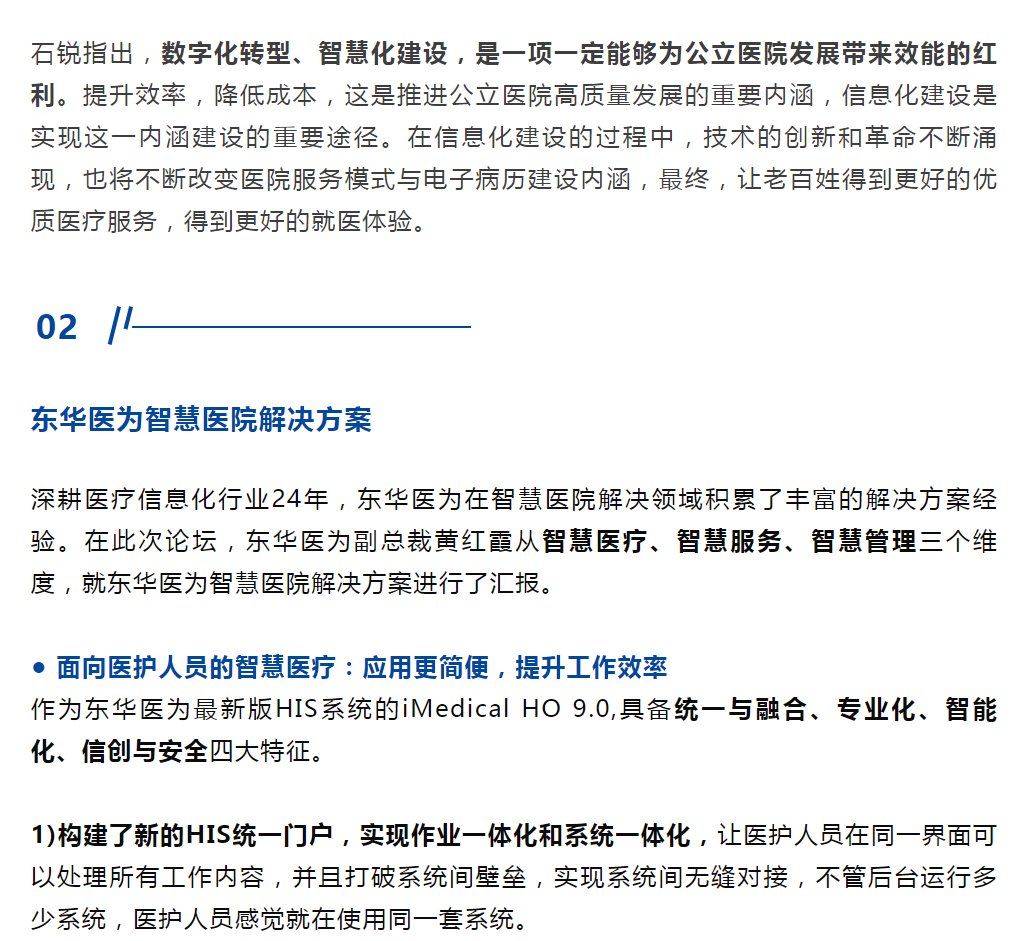 石锐指出，数字化转型、智慧化建设，是一项一定能够为公立医院发展带来效能的红利。提升效率，降低成本，这是推进公立医院高质量发展的重要内涵，信息化建设是实现这一内涵建设的重要途径。在信息化建设的过程中，技术的创新和革命不断涌现，也将不断改变医院服务模式与电子病历建设内涵，最终，让老百姓得到更好的优质医疗服务，得到更好的就医体验。

02 //

东华医为智慧医院解决方案

深耕医疗信息化行业24年，东华医为在智慧医院解决领域积累了丰富的解决方案经验。在此次论坛，东华医为副总裁黄红霞从智慧医疗、智慧服务、智慧管理三个维度，就东华医为智慧医院解决方案进行了汇报。

• 面向医护人员的智慧医疗：应用更简便，提升工作效率
作为东华医为最新版HIS系统的iMedical HO 9.0,具备统一与融合、专业化、智能化、信创与安全四大特征。

1)构建了新的HIS统一门户，实现作业一体化和系统一体化，让医护人员在同一界面可以处理所有工作内容，并且打破系统间壁垒，实现系统间无缝对接，不管后台运行多少系统，医护人员感觉就在使用同一套系统。